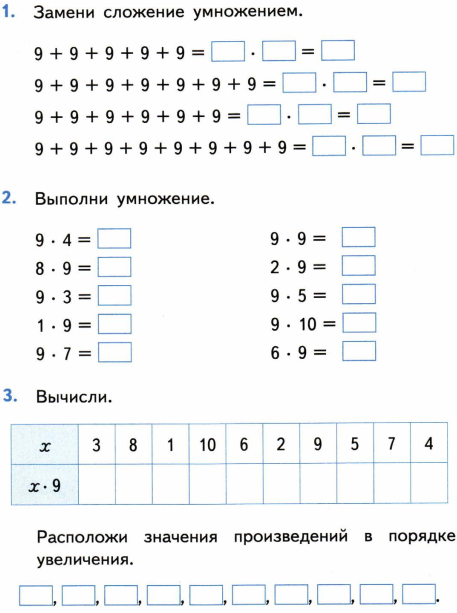 1. Замени сложение умножением.

$9 + 9 + 9 + 9 + 9 = \square \cdot \square = \square$

$9 + 9 + 9 + 9 + 9 + 9 + 9 = \square \cdot \square = \square$

$9 + 9 + 9 + 9 + 9 + 9 = \square \cdot \square = \square$

$9 + 9 + 9 + 9 + 9 + 9 + 9 + 9 = \square \cdot \square = \square$

2. Выполни умножение.

$9 \cdot 4 = \square$

$8 \cdot 9 = \square$

$9 \cdot 3 = \square$

$1 \cdot 9 = \square$

$9 \cdot 7 = \square$

$9 \cdot 9 = \square$

$2 \cdot 9 = \square$

$9 \cdot 5 = \square$

$9 \cdot 10 = \square$

$6 \cdot 9 = \square$

3. Вычисли.

| $x$ | 3 | 8 | 1 | 10 | 6 | 2 | 9 | 5 | 7 | 4 |
|---|---|---|---|---|---|---|---|---|---|---|
| $x \cdot 9$ | | | | | | | | | | |

Расположи значения произведений в порядке увеличения.

$\square, \square, \square, \square, \square, \square, \square, \square, \square, \square.$